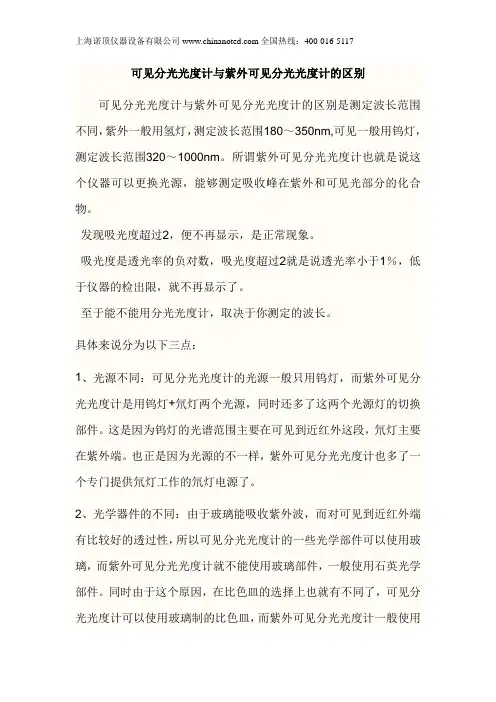 上海诺顶仪器设备有限公司 www.chinanoted.com 全国热线：400 016 5117

可见分光光度计与紫外可见分光光度计的区别

可见分光光度计与紫外可见分光光度计的区别是测定波长范围不同，紫外一般用氢灯，测定波长范围180～350nm,可见一般用钨灯，测定波长范围320～1000nm。所谓紫外可见分光光度计也就是说这个仪器可以更换光源，能够测定吸收峰在紫外和可见光部分的化合物。

发现吸光度超过2，便不再显示，是正常现象。

吸光度是透光率的负对数，吸光度超过2就是说透光率小于1%，低于仪器的检出限，就不再显示了。

至于能不能用分光光度计，取决于你测定的波长。

具体来说分为以下三点：

1、光源不同：可见分光光度计的光源一般只用钨灯，而紫外可见分光光度计是用钨灯+氘灯两个光源，同时还多了这两个光源灯的切换部件。这是因为钨灯的光谱范围主要在可见到近红外这段，氘灯主要在紫外端。也正是因为光源的不一样，紫外可见分光光度计也多了一个专门提供氘灯工作的氘灯电源了。

2、光学器件的不同：由于玻璃能吸收紫外波，而对可见到近红外端有比较好的透过性，所以可见分光光度计的一些光学部件可以使用玻璃，而紫外可见分光光度计就不能使用玻璃部件，一般使用石英光学部件。同时由于这个原因，在比色皿的选择上也就有不同了，可见分光光度计可以使用玻璃制的比色皿，而紫外可见分光光度计一般使用